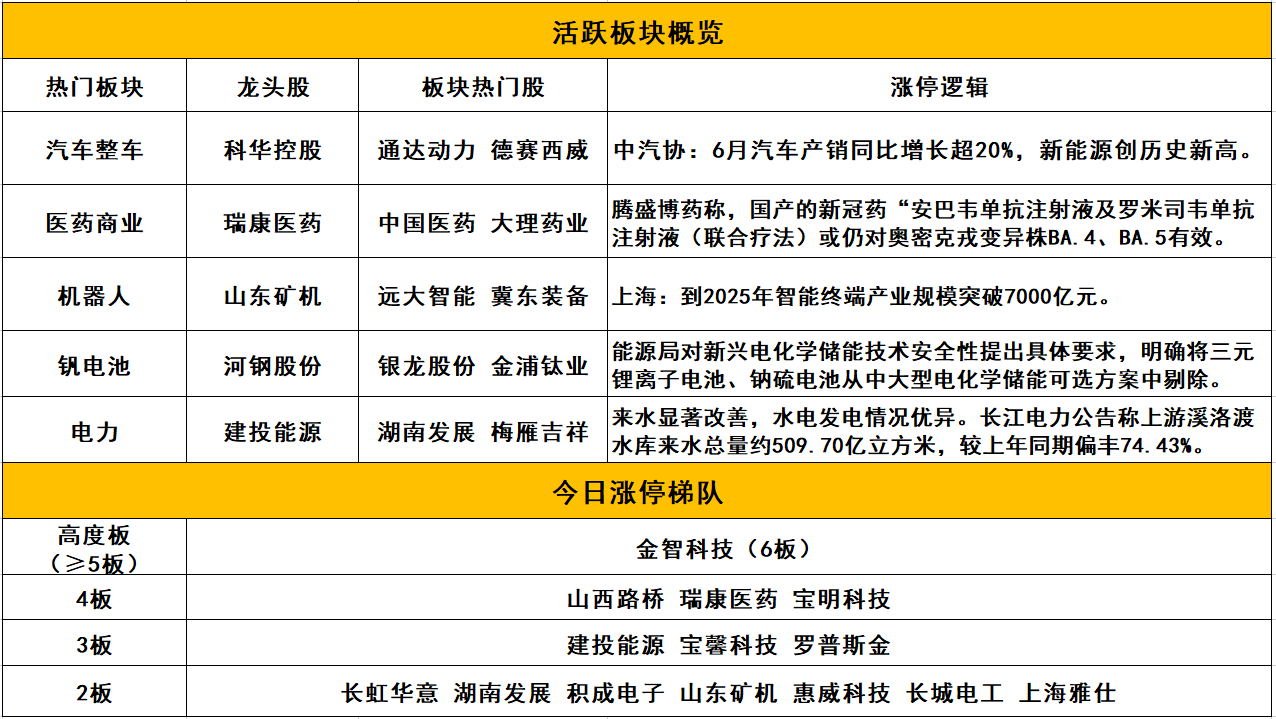 活跃板块概览

| 热门板块 | 龙头股 | 板块热门股 | 涨停逻辑 |
|---|---|---|---|
| 汽车整车 | 科华控股 | 通达动力 德赛西威 | 中汽协：6月汽车产销同比增长超20%，新能源创历史新高。 |
| 医药商业 | 瑞康医药 | 中国医药 大理药业 | 腾盛博药称，国产的新冠药“安巴韦单抗注射液及罗米司韦单抗注射液（联合疗法）或仍对奥密克戎变异株BA.4、BA.5有效。 |
| 机器人 | 山东矿机 | 远大智能 冀东装备 | 上海：到2025年智能终端产业规模突破7000亿元。 |
| 钒电池 | 河钢股份 | 银龙股份 金浦钛业 | 能源局对新兴电化学储能技术安全性提出具体要求，明确将三元锂离子电池、钠硫电池从中大型电化学储能可选方案中剔除。 |
| 电力 | 建投能源 | 湖南发展 梅雁吉祥 | 来水显著改善，水电发电情况优异。长江电力公告称上游溪洛渡水库来水总量约509.70亿立方米，较上年同期偏丰74.43%。 |

今日涨停梯队

| 高度板（≥5板） | 金智科技（6板） |
|---|---|
| 4板 | 山西路桥 瑞康医药 宝明科技 |
| 3板 | 建投能源 宝馨科技 罗普斯金 |
| 2板 | 长虹华意 湖南发展 积成电子 山东矿机 惠威科技 长城电工 上海雅仕 |